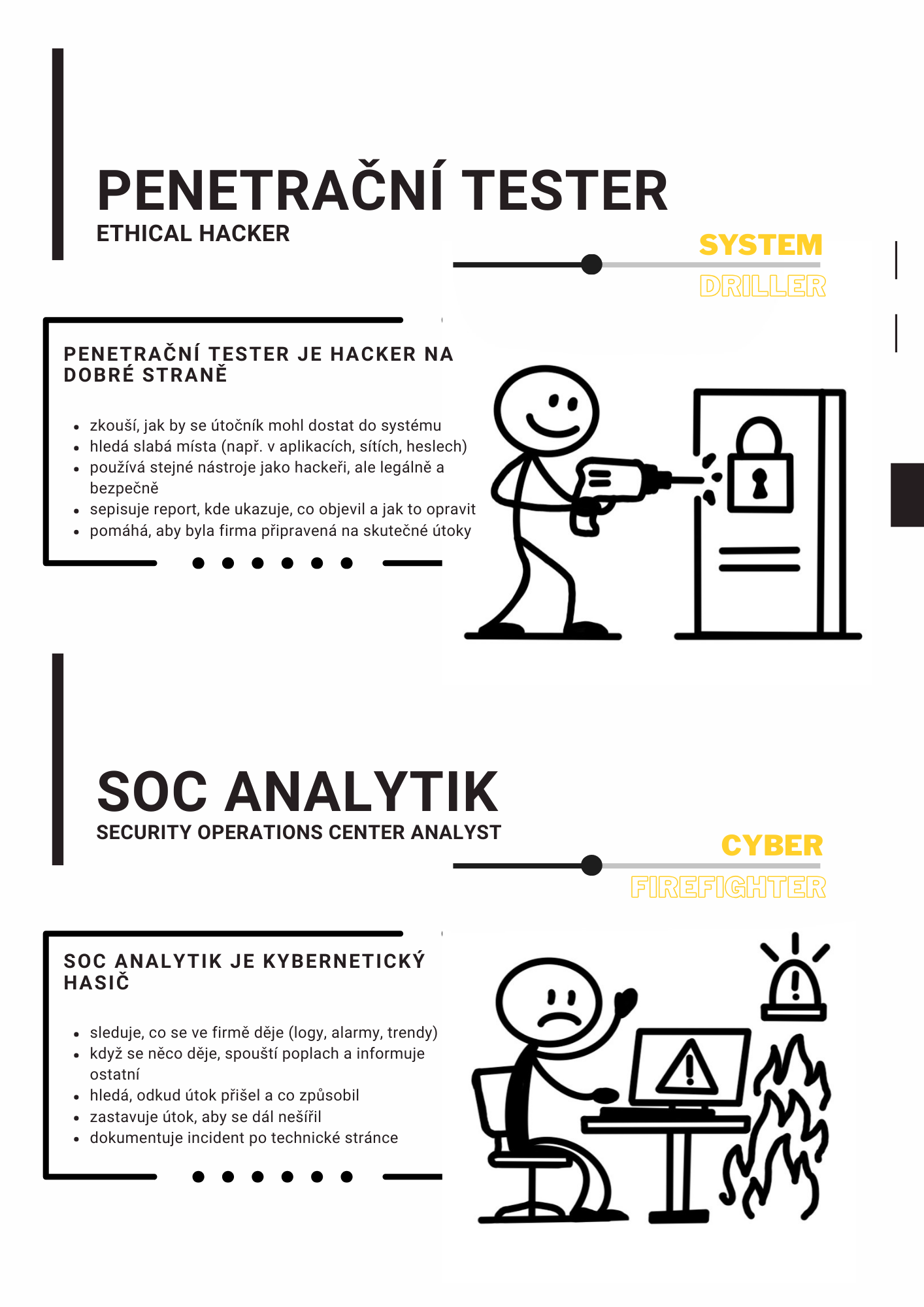 PENETRAČNÍ TESTER
ETHICAL HACKER

SYSTEM
DRILLER

PENETRAČNÍ TESTER JE HACKER NA DOBRÉ STRANĚ

• zkouší, jak by se útočník mohl dostat do systému
• hledá slabá místa (např. v aplikacích, sítích, heslech)
• používá stejné nástroje jako hackeři, ale legálně a bezpečně
• sepisuje report, kde ukazuje, co objevil a jak to opravit
• pomáhá, aby byla firma připravená na skutečné útoky

SOC ANALYTIK
SECURITY OPERATIONS CENTER ANALYST

CYBER
FIREFIGHTER

SOC ANALYTIK JE KYBERNETICKÝ HASIČ

• sleduje, co se ve firmě děje (logy, alarmy, trendy)
• když se něco děje, spouští poplach a informuje ostatní
• hledá, odkud útok přišel a co způsobil
• zastavuje útok, aby se dál nešířil
• dokumentuje incident po technické stránce